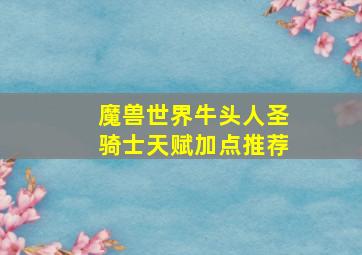 魔兽世界牛头人圣骑士天赋加点推荐